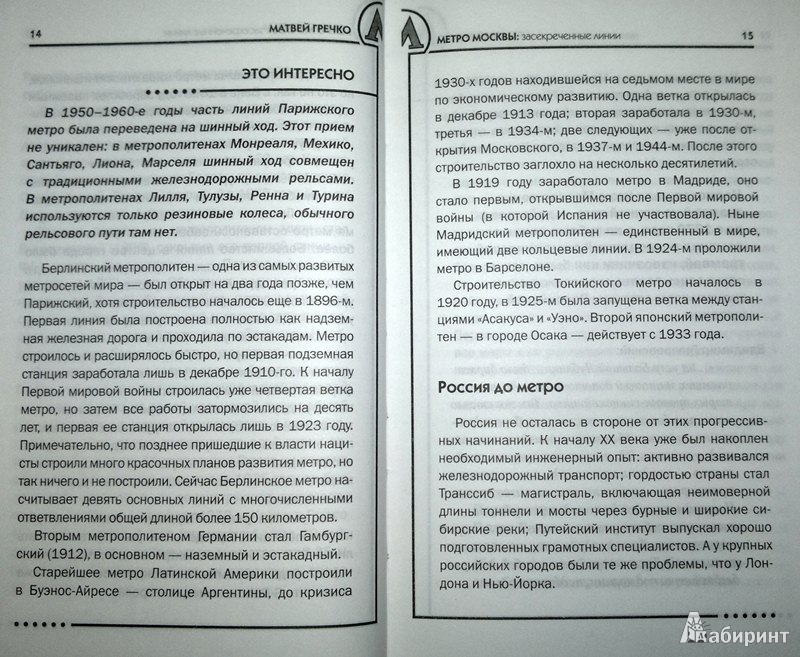 14 МАТВЕЙ ГРЕЧКО

ЭТО ИНТЕРЕСНО

В 1950–1960-е годы часть линий Парижского метро была переведена на шинный ход. Этот прием не уникален: в метрополитенах Монреаля, Мехико, Сантьяго, Лиона, Марселя шинный ход совмещен с традиционными железнодорожными рельсами. В метрополитенах Лилля, Тулузы, Ренна и Турина используются только резиновые колеса, обычного рельсового пути там нет.

Берлинский метрополитен — одна из самых развитых метросетей мира — был открыт на два года позже, чем Парижский, хотя строительство началось еще в 1896-м. Первая линия была построена полностью как надземная железная дорога и проходила по эстакадам. Метро строилось и расширялось быстро, но первая подземная станция заработала лишь в декабре 1910-го. К началу Первой мировой войны строилась уже четвертая ветка метро, но затем все работы затормозились на десять лет, и первая ее станция открылась лишь в 1923 году. Примечательно, что позднее пришедшие к власти нацисты строили много красочных планов развития метро, но так ничего и не построили. Сейчас Берлинское метро насчитывает девять основных линий с многочисленными ответвлениями общей длиной более 150 километров.

Вторым метрополитеном Германии стал Гамбургский (1912), в основном — наземный и эстакадный.

Старейшее метро Латинской Америки построили в Буэнос-Айресе — столице Аргентины, до кризиса

МЕТРО МОСКВЫ: засекреченные линии 15

1930-х годов находившейся на седьмом месте в мире по экономическому развитию. Одна ветка открылась в декабре 1913 года; вторая заработала в 1930-м, третья — в 1934-м; две следующих — уже после открытия Московского, в 1937-м и 1944-м. После этого строительство заглохло на несколько десятилетий.

В 1919 году заработало метро в Мадриде, оно стало первым, открывшимся после Первой мировой войны (в которой Испания не участвовала). Ныне Мадридский метрополитен — единственный в мире, имеющий две кольцевые линии. В 1924-м проложили метро в Барселоне.

Строительство Токийского метро началось в 1920 году, в 1925-м была запущена ветка между станциями «Асакуса» и «Уэно». Второй японский метрополитен — в городе Осака — действует с 1933 года.

Россия до метро

Россия не осталась в стороне от этих прогрессивных начинаний. К началу XX века уже был накоплен необходимый инженерный опыт: активно развивался железнодорожный транспорт; гордостью страны стал Транссиб — магистраль, включающая неимоверной длины тоннели и мосты через бурные и широкие сибирские реки; Путейский институт выпускал хорошо подготовленных грамотных специалистов. А у крупных российских городов были те же проблемы, что у Лондона и Нью-Йорка.

Лабиринт